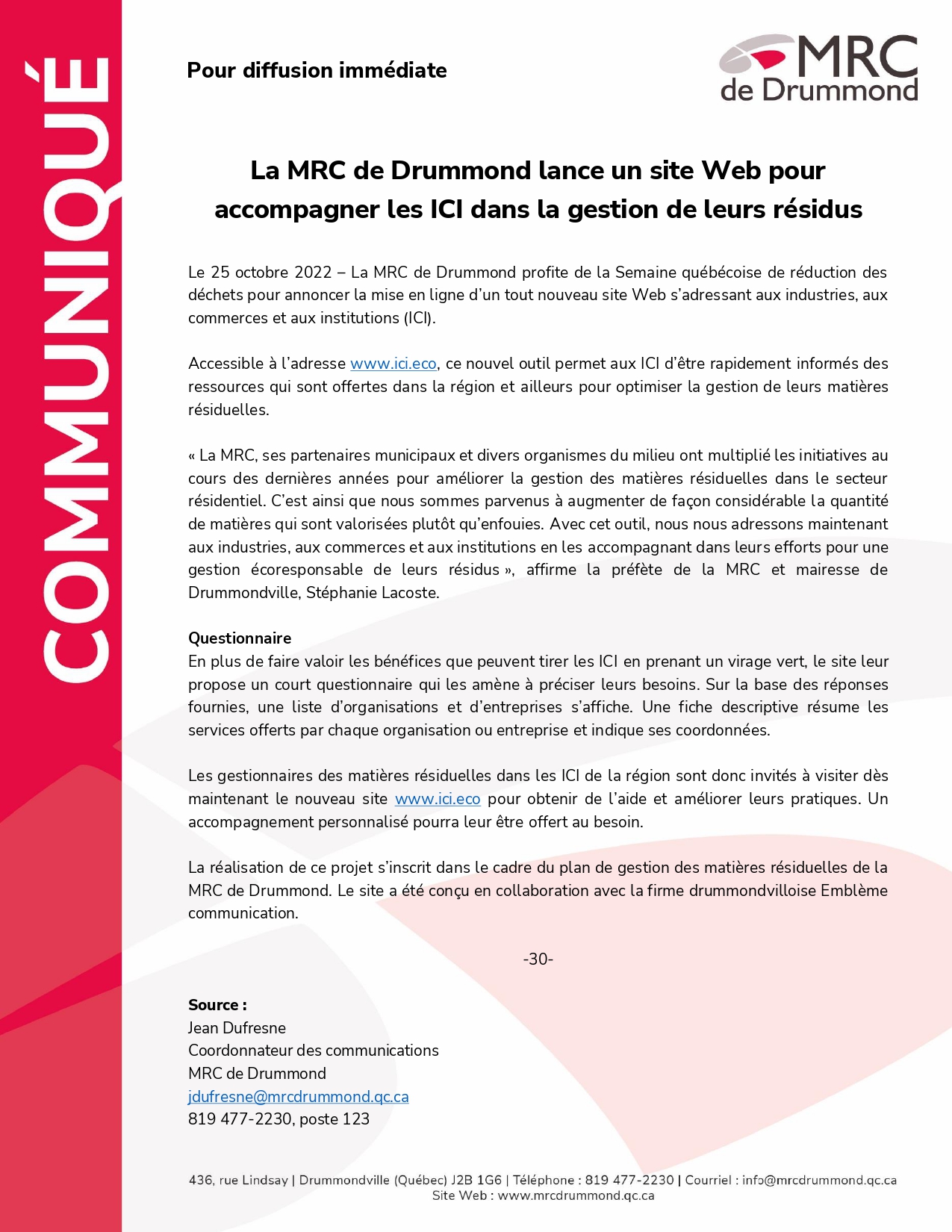 COMMUNIQUÉ

Pour diffusion immédiate

MRC de Drummond

La MRC de Drummond lance un site Web pour accompagner les ICI dans la gestion de leurs résidus

Le 25 octobre 2022 – La MRC de Drummond profite de la Semaine québécoise de réduction des déchets pour annoncer la mise en ligne d'un tout nouveau site Web s'adressant aux industries, aux commerces et aux institutions (ICI).

Accessible à l'adresse www.ici.eco, ce nouvel outil permet aux ICI d'être rapidement informés des ressources qui sont offertes dans la région et ailleurs pour optimiser la gestion de leurs matières résiduelles.

« La MRC, ses partenaires municipaux et divers organismes du milieu ont multiplié les initiatives au cours des dernières années pour améliorer la gestion des matières résiduelles dans le secteur résidentiel. C'est ainsi que nous sommes parvenus à augmenter de façon considérable la quantité de matières qui sont valorisées plutôt qu'enfouies. Avec cet outil, nous nous adressons maintenant aux industries, aux commerces et aux institutions en les accompagnant dans leurs efforts pour une gestion écoresponsable de leurs résidus », affirme la préfète de la MRC et mairesse de Drummondville, Stéphanie Lacoste.

Questionnaire
En plus de faire valoir les bénéfices que peuvent tirer les ICI en prenant un virage vert, le site leur propose un court questionnaire qui les amène à préciser leurs besoins. Sur la base des réponses fournies, une liste d'organisations et d'entreprises s'affiche. Une fiche descriptive résume les services offerts par chaque organisation ou entreprise et indique ses coordonnées.

Les gestionnaires des matières résiduelles dans les ICI de la région sont donc invités à visiter dès maintenant le nouveau site www.ici.eco pour obtenir de l'aide et améliorer leurs pratiques. Un accompagnement personnalisé pourra leur être offert au besoin.

La réalisation de ce projet s'inscrit dans le cadre du plan de gestion des matières résiduelles de la MRC de Drummond. Le site a été conçu en collaboration avec la firme drummondvilloise Emblème communication.

-30-

Source :
Jean Dufresne
Coordonnateur des communications
MRC de Drummond
jdufresne@mrcdrummond.qc.ca
819 477-2230, poste 123

436, rue Lindsay | Drummondville (Québec) J2B 1G6 | Téléphone : 819 477-2230 | Courriel : info@mrcdrummond.qc.ca
Site Web : www.mrcdrummond.qc.ca